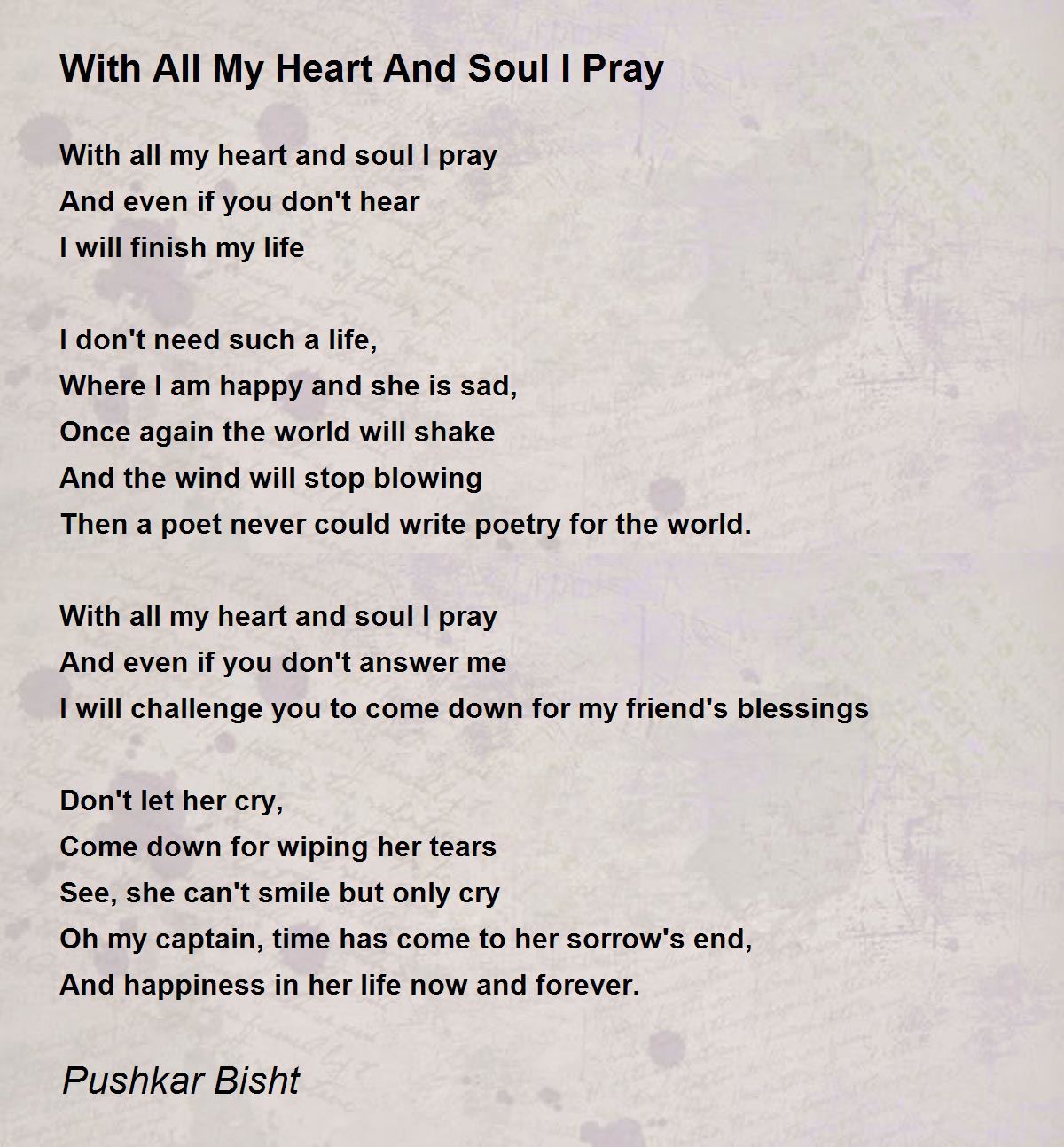 With All My Heart And Soul I Pray

With all my heart and soul I pray
And even if you don't hear
I will finish my life

I don't need such a life,
Where I am happy and she is sad,
Once again the world will shake
And the wind will stop blowing
Then a poet never could write poetry for the world.

With all my heart and soul I pray
And even if you don't answer me
I will challenge you to come down for my friend's blessings

Don't let her cry,
Come down for wiping her tears
See, she can't smile but only cry
Oh my captain, time has come to her sorrow's end,
And happiness in her life now and forever.

Pushkar Bisht